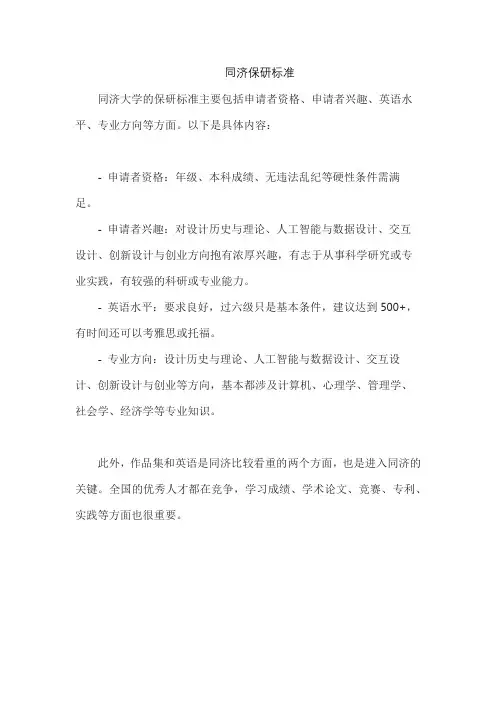 同济保研标准

同济大学的保研标准主要包括申请者资格、申请者兴趣、英语水平、专业方向等方面。以下是具体内容：

- 申请者资格：年级、本科成绩、无违法乱纪等硬性条件需满足。

- 申请者兴趣：对设计历史与理论、人工智能与数据设计、交互设计、创新设计与创业方向抱有浓厚兴趣，有志于从事科学研究或专业实践，有较强的科研或专业能力。

- 英语水平：要求良好，过六级只是基本条件，建议达到 500+，有时间还可以考雅思或托福。

- 专业方向：设计历史与理论、人工智能与数据设计、交互设计、创新设计与创业等方向，基本都涉及计算机、心理学、管理学、社会学、经济学等专业知识。

此外，作品集和英语是同济比较看重的两个方面，也是进入同济的关键。全国的优秀人才都在竞争，学习成绩、学术论文、竞赛、专利、实践等方面也很重要。